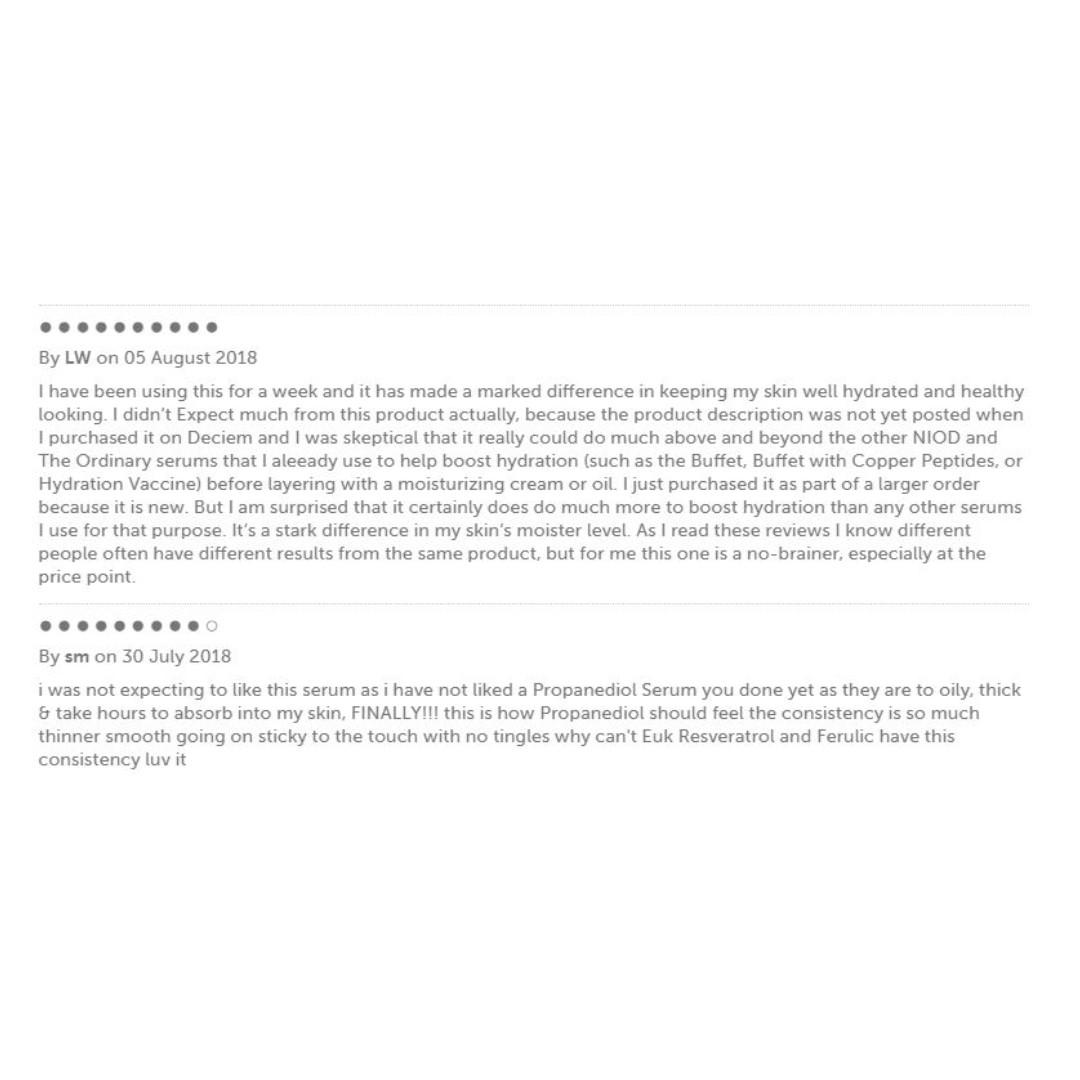 By LW on 05 August 2018

I have been using this for a week and it has made a marked difference in keeping my skin well hydrated and healthy looking. I didn't Expect much from this product actually, because the product description was not yet posted when I purchased it on Deciem and I was skeptical that it really could do much above and beyond the other NIOD and The Ordinary serums that I aleeady use to help boost hydration (such as the Buffet, Buffet with Copper Peptides, or Hydration Vaccine) before layering with a moisturizing cream or oil. I just purchased it as part of a larger order because it is new. But I am surprised that it certainly does do much more to boost hydration than any other serums I use for that purpose. It's a stark difference in my skin's moister level. As I read these reviews I know different people often have different results from the same product, but for me this one is a no-brainer, especially at the price point.

By sm on 30 July 2018

i was not expecting to like this serum as i have not liked a Propanediol Serum you done yet as they are to oily, thick & take hours to absorb into my skin, FINALLY!!! this is how Propanediol should feel the consistency is so much thinner smooth going on sticky to the touch with no tingles why can't Euk Resveratrol and Ferulic have this consistency luv it